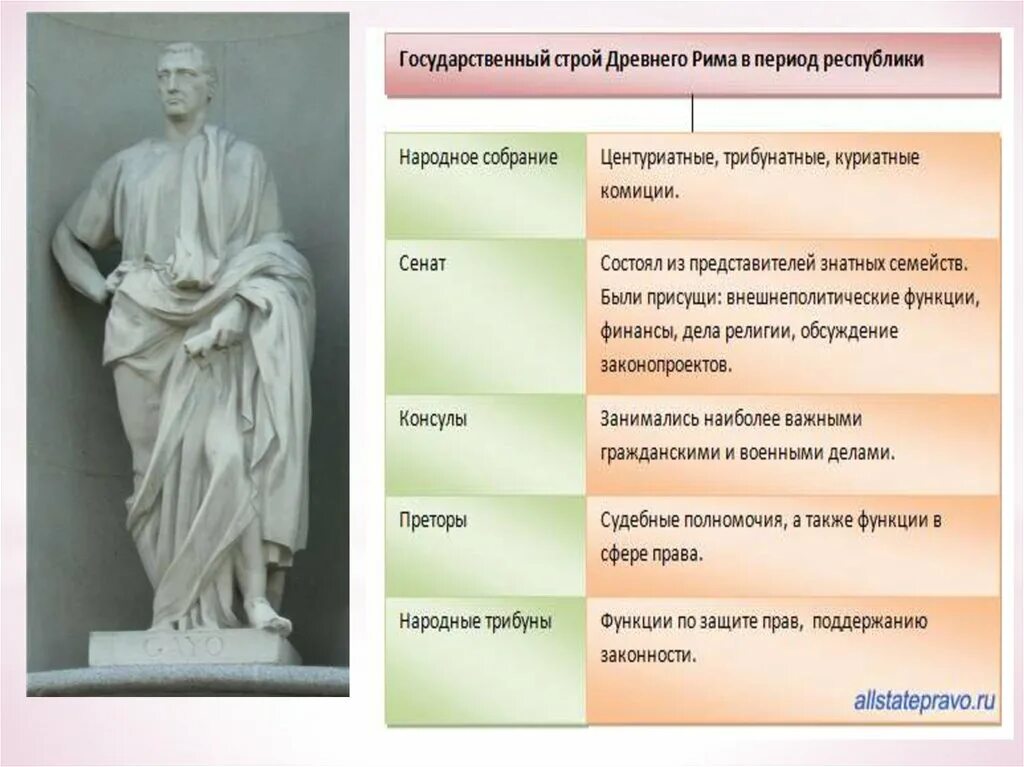 GAYO

Государственный строй Древнего Рима в период республики

| Народное собрание | Центуриатные, трибунатные, куриатные комиции. |
|---|---|
| Сенат | Состоял из представителей знатных семейств. Были присущи: внешнеполитические функции, финансы, дела религии, обсуждение законопроектов. |
| Консулы | Занимались наиболее важными гражданскими и военными делами. |
| Преторы | Судебные полномочия, а также функции в сфере права. |
| Народные трибуны | Функции по защите прав, поддержанию законности. |

allstatepravo.ru